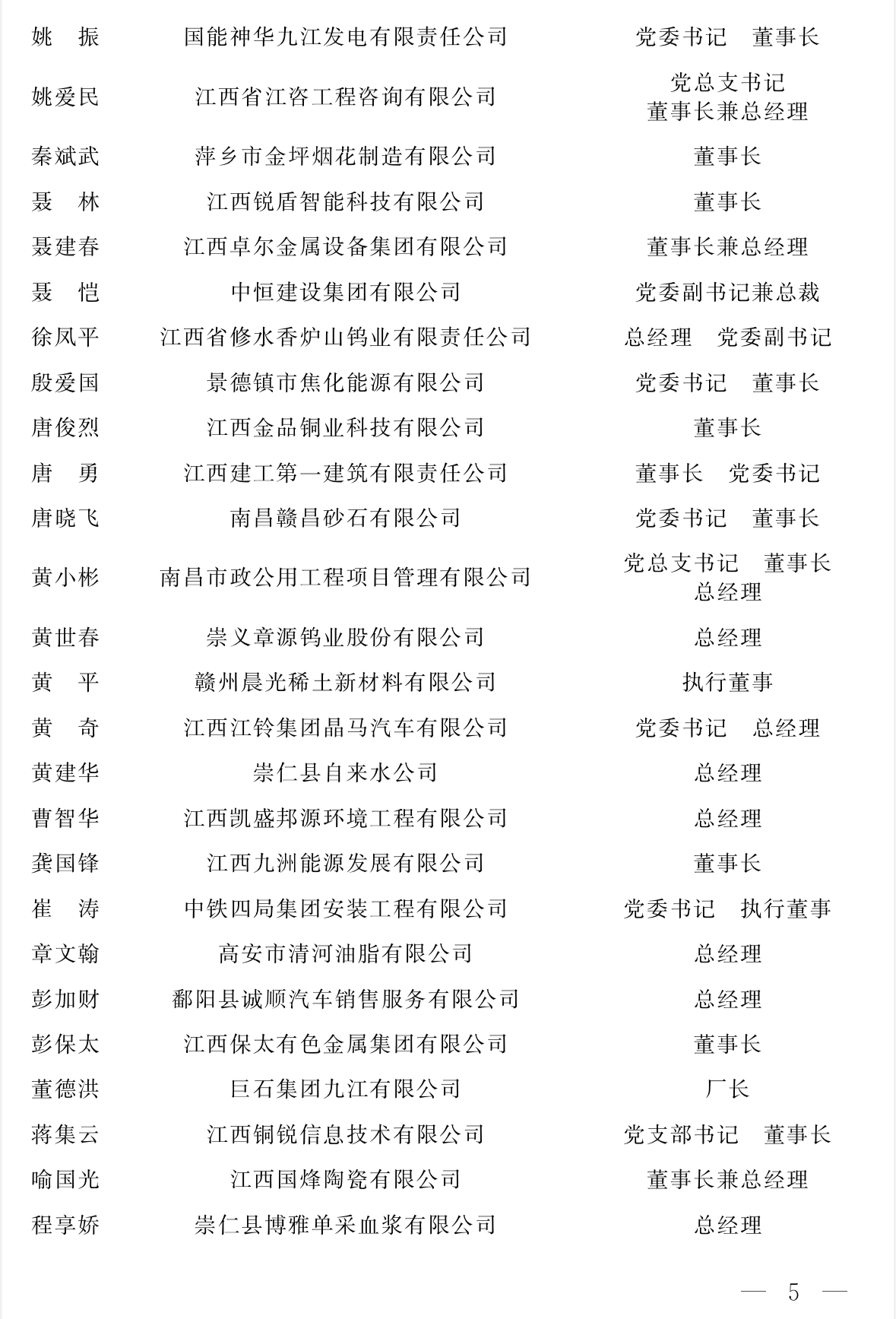 | | | |
|---|---|---|
| 姚　振 | 国能神华九江发电有限责任公司 | 党委书记　董事长 |
| 姚爱民 | 江西省江咨工程咨询有限公司 | 党总支书记 董事长兼总经理 |
| 秦斌武 | 萍乡市金坪烟花制造有限公司 | 董事长 |
| 聂　林 | 江西锐盾智能科技有限公司 | 董事长 |
| 聂建春 | 江西卓尔金属设备集团有限公司 | 董事长兼总经理 |
| 聂　恺 | 中恒建设集团有限公司 | 党委副书记兼总裁 |
| 徐凤平 | 江西省修水香炉山钨业有限责任公司 | 总经理　党委副书记 |
| 殷爱国 | 景德镇市焦化能源有限公司 | 党委书记　董事长 |
| 唐俊烈 | 江西金品铜业科技有限公司 | 董事长 |
| 唐　勇 | 江西建工第一建筑有限责任公司 | 董事长　党委书记 |
| 唐晓飞 | 南昌赣昌砂石有限公司 | 党委书记　董事长 |
| 黄小彬 | 南昌市政公用工程项目管理有限公司 | 党总支书记　董事长 总经理 |
| 黄世春 | 崇义章源钨业股份有限公司 | 总经理 |
| 黄　平 | 赣州晨光稀土新材料有限公司 | 执行董事 |
| 黄　奇 | 江西江铃集团晶马汽车有限公司 | 党委书记　总经理 |
| 黄建华 | 崇仁县自来水公司 | 总经理 |
| 曹智华 | 江西凯盛邦源环境工程有限公司 | 总经理 |
| 龚国锋 | 江西九洲能源发展有限公司 | 董事长 |
| 崔　涛 | 中铁四局集团安装工程有限公司 | 党委书记　执行董事 |
| 章文翰 | 高安市清河油脂有限公司 | 总经理 |
| 彭加财 | 鄱阳县诚顺汽车销售服务有限公司 | 总经理 |
| 彭保太 | 江西保太有色金属集团有限公司 | 董事长 |
| 董德洪 | 巨石集团九江有限公司 | 厂长 |
| 蒋集云 | 江西铜锐信息技术有限公司 | 党支部书记　董事长 |
| 喻国光 | 江西国烽陶瓷有限公司 | 董事长兼总经理 |
| 程享娇 | 崇仁县博雅单采血浆有限公司 | 总经理 |

— 5 —